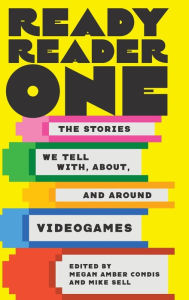 READY READER ONE

THE STORIES WE TELL WITH, ABOUT, AND AROUND VIDEOGAMES

EDITED BY MEGAN AMBER CONDIS AND MIKE SELL